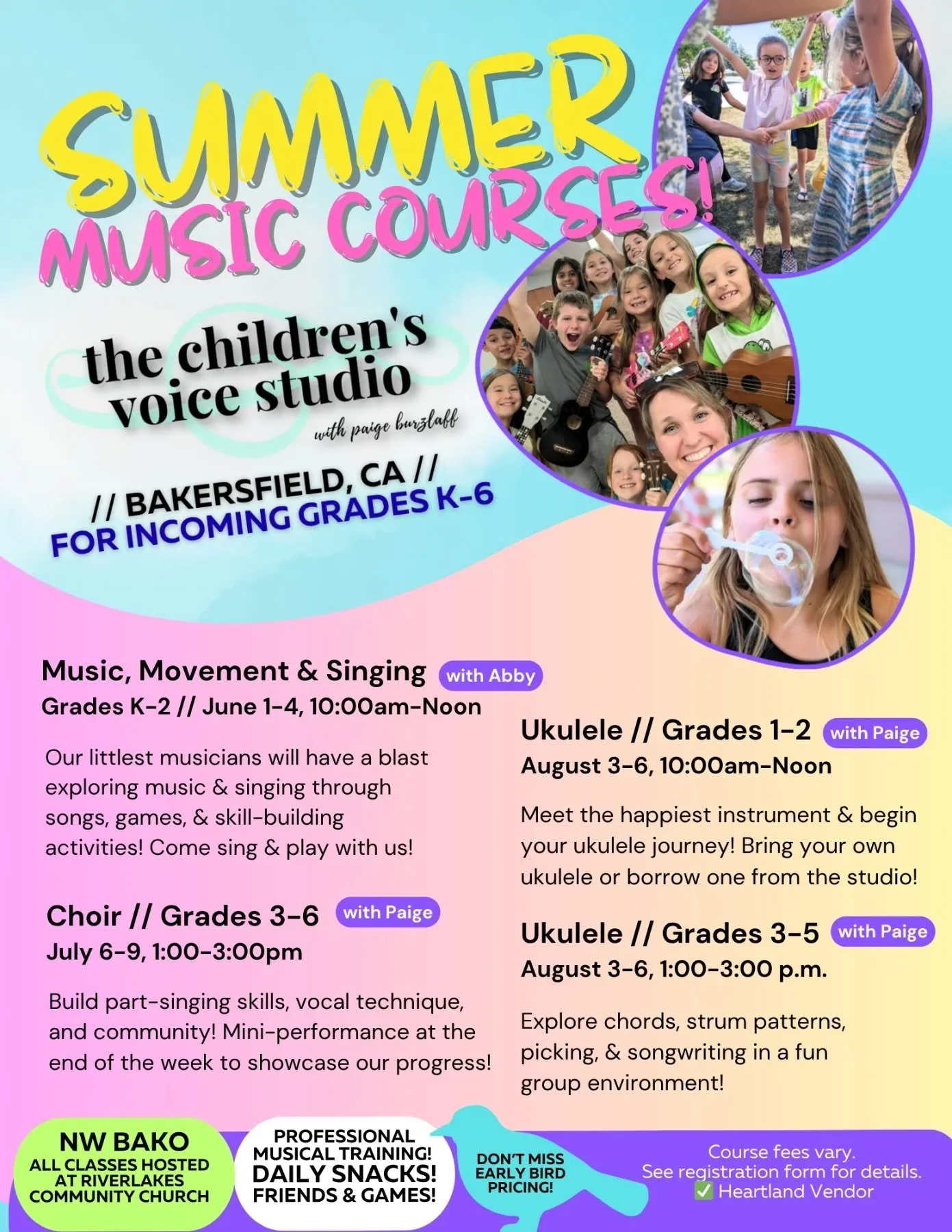 SUMMER
MUSIC COURSES!

the children's voice studio
with paige burzlaff

// BAKERSFIELD, CA //
FOR INCOMING GRADES K-6

Music, Movement & Singing with Abby
Grades K-2 // June 1-4, 10:00am-Noon

Our littlest musicians will have a blast exploring music & singing through songs, games, & skill-building activities! Come sing & play with us!

Choir // Grades 3-6 with Paige
July 6-9, 1:00-3:00pm

Build part-singing skills, vocal technique, and community! Mini-performance at the end of the week to showcase our progress!

Ukulele // Grades 1-2 with Paige
August 3-6, 10:00am-Noon

Meet the happiest instrument & begin your ukulele journey! Bring your own ukulele or borrow one from the studio!

Ukulele // Grades 3-5 with Paige
August 3-6, 1:00-3:00 p.m.

Explore chords, strum patterns, picking, & songwriting in a fun group environment!

NW BAKO
ALL CLASSES HOSTED AT RIVERLAKES COMMUNITY CHURCH

PROFESSIONAL MUSICAL TRAINING!
DAILY SNACKS!
FRIENDS & GAMES!

DON'T MISS EARLY BIRD PRICING!

Course fees vary.
See registration form for details.
✅ Heartland Vendor